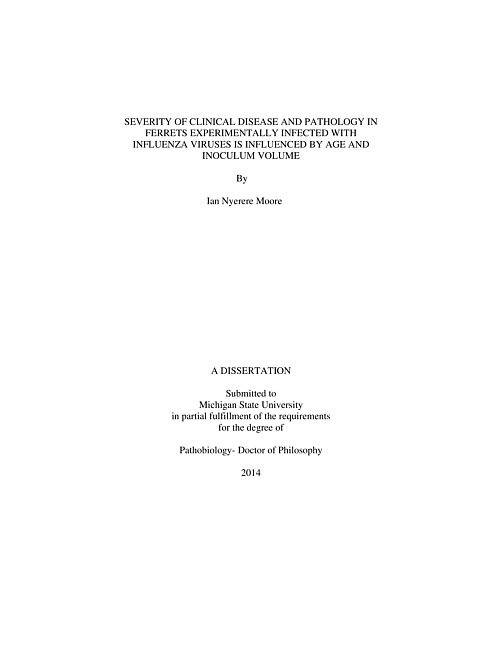 SEVERITY OF CLINICAL DISEASE AND PATHOLOGY IN FERRETS EXPERIMENTALLY INFECTED WITH INFLUENZA VIRUSES IS INFLUENCED BY AGE AND INOCULUM VOLUME

By

Ian Nyerere Moore

A DISSERTATION

Submitted to
Michigan State University
in partial fulfillment of the requirements
for the degree of

Pathobiology- Doctor of Philosophy

2014